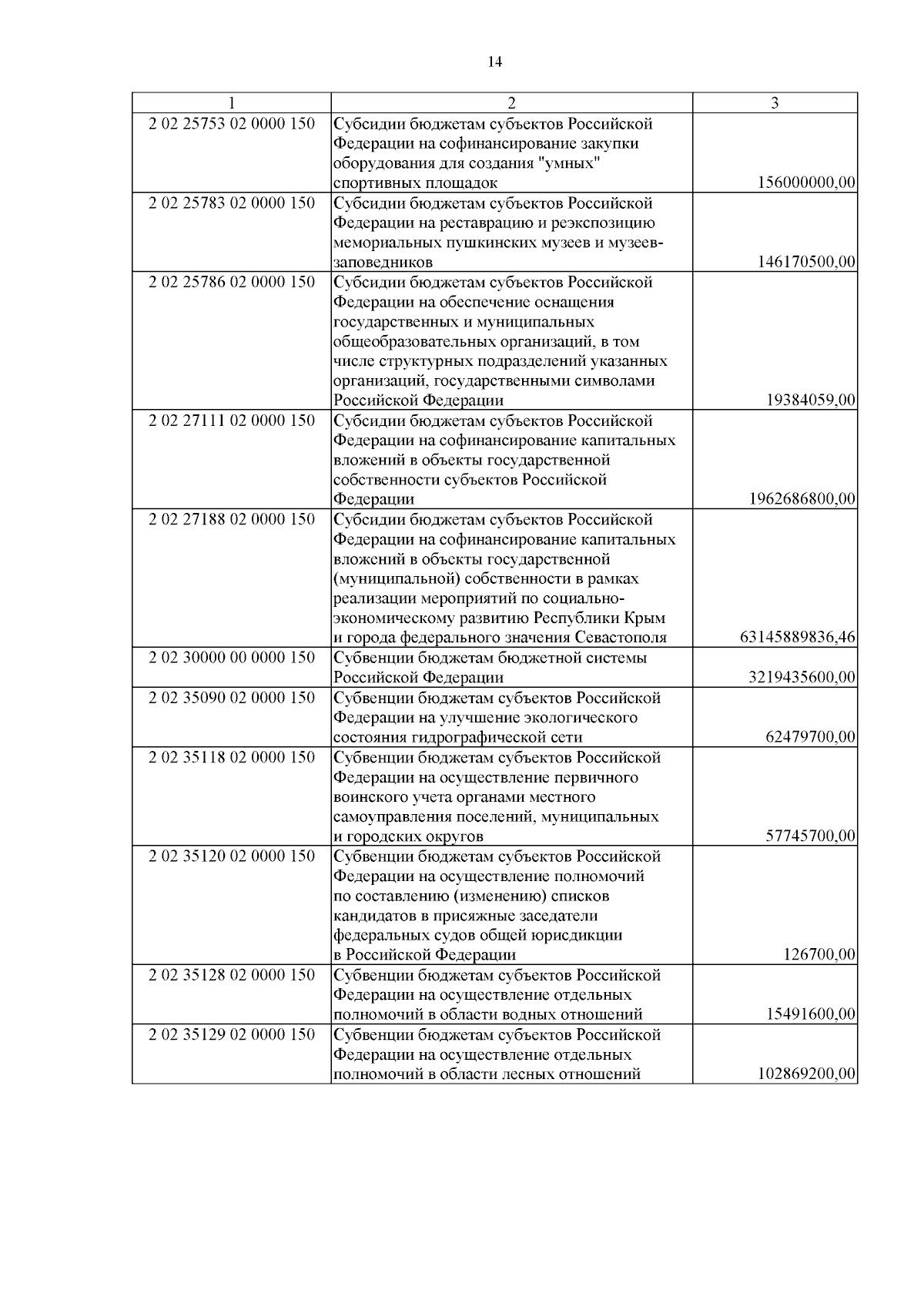 14

| 1 | 2 | 3 |
|---|---|---|
| 2 02 25753 02 0000 150 | Субсидии бюджетам субъектов Российской Федерации на софинансирование закупки оборудования для создания "умных" спортивных площадок | 156000000,00 |
| 2 02 25783 02 0000 150 | Субсидии бюджетам субъектов Российской Федерации на реставрацию и реэкспозицию мемориальных пушкинских музеев и музеев-заповедников | 146170500,00 |
| 2 02 25786 02 0000 150 | Субсидии бюджетам субъектов Российской Федерации на обеспечение оснащения государственных и муниципальных общеобразовательных организаций, в том числе структурных подразделений указанных организаций, государственными символами Российской Федерации | 19384059,00 |
| 2 02 27111 02 0000 150 | Субсидии бюджетам субъектов Российской Федерации на софинансирование капитальных вложений в объекты государственной собственности субъектов Российской Федерации | 1962686800,00 |
| 2 02 27188 02 0000 150 | Субсидии бюджетам субъектов Российской Федерации на софинансирование капитальных вложений в объекты государственной (муниципальной) собственности в рамках реализации мероприятий по социально-экономическому развитию Республики Крым и города федерального значения Севастополя | 63145889836,46 |
| 2 02 30000 00 0000 150 | Субвенции бюджетам бюджетной системы Российской Федерации | 3219435600,00 |
| 2 02 35090 02 0000 150 | Субвенции бюджетам субъектов Российской Федерации на улучшение экологического состояния гидрографической сети | 62479700,00 |
| 2 02 35118 02 0000 150 | Субвенции бюджетам субъектов Российской Федерации на осуществление первичного воинского учета органами местного самоуправления поселений, муниципальных и городских округов | 57745700,00 |
| 2 02 35120 02 0000 150 | Субвенции бюджетам субъектов Российской Федерации на осуществление полномочий по составлению (изменению) списков кандидатов в присяжные заседатели федеральных судов общей юрисдикции в Российской Федерации | 126700,00 |
| 2 02 35128 02 0000 150 | Субвенции бюджетам субъектов Российской Федерации на осуществление отдельных полномочий в области водных отношений | 15491600,00 |
| 2 02 35129 02 0000 150 | Субвенции бюджетам субъектов Российской Федерации на осуществление отдельных полномочий в области лесных отношений | 102869200,00 |